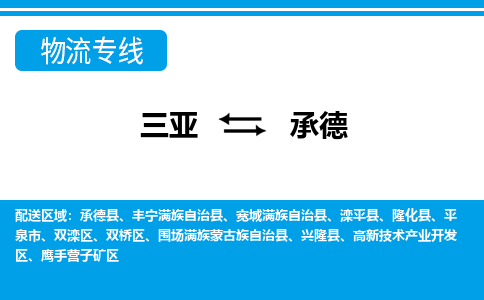 物流专线

三亚 承德

配送区域：承德县、丰宁满族自治县、宽城满族自治县、滦平县、隆化县、平泉市、双滦区、双桥区、围场满族蒙古族自治县、兴隆县、高新技术产业开发区、鹰手营子矿区